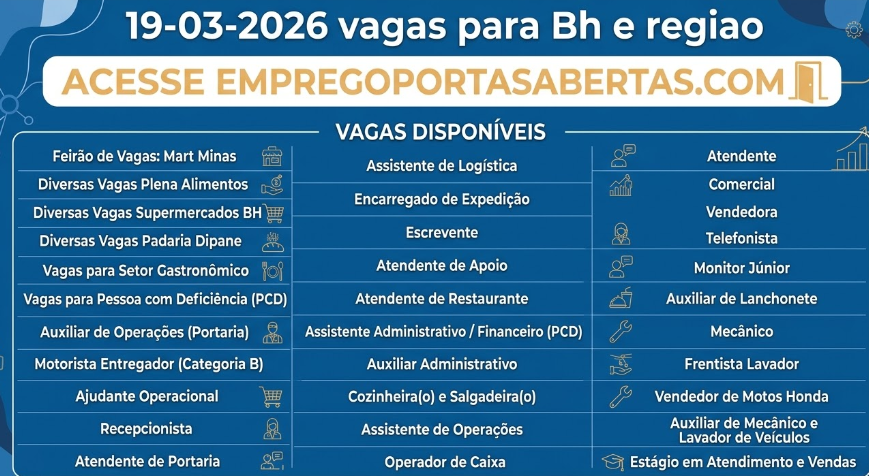 19-03-2026 vagas para Bh e regiao

ACESSE EMPREGOPORTASABERTAS.COM

VAGAS DISPONÍVEIS

Feirão de Vagas: Mart Minas
Diversas Vagas Plena Alimentos
Diversas Vagas Supermercados BH
Diversas Vagas Padaria Dipane
Vagas para Setor Gastronômico
Vagas para Pessoa com Deficiência (PCD)
Auxiliar de Operações (Portaria)
Motorista Entregador (Categoria B)
Ajudante Operacional
Recepcionista
Atendente de Portaria

Assistente de Logística
Encarregado de Expedição
Escrevente
Atendente de Apoio
Atendente de Restaurante
Assistente Administrativo / Financeiro (PCD)
Auxiliar Administrativo
Cozinheira(o) e Salgadeira(o)
Assistente de Operações
Operador de Caixa

Atendente
Comercial
Vendedora
Telefonista
Monitor Júnior
Auxiliar de Lanchonete
Mecânico
Frentista Lavador
Vendedor de Motos Honda
Auxiliar de Mecânico e Lavador de Veículos
Estágio em Atendimento e Vendas